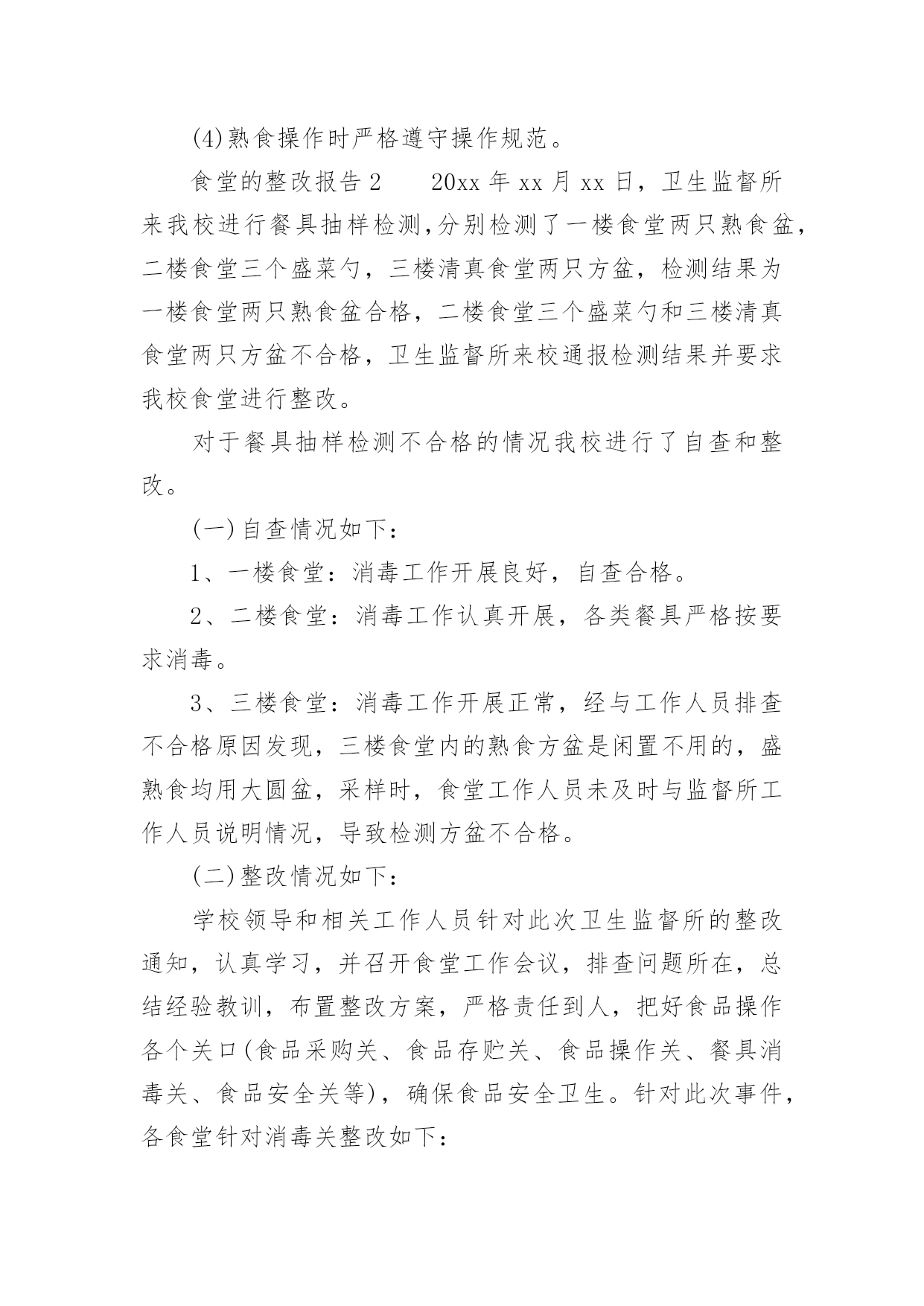 (4)熟食操作时严格遵守操作规范。

食堂的整改报告2　　20xx年xx月xx日，卫生监督所来我校进行餐具抽样检测,分别检测了一楼食堂两只熟食盆，二楼食堂三个盛菜勺，三楼清真食堂两只方盆，检测结果为一楼食堂两只熟食盆合格，二楼食堂三个盛菜勺和三楼清真食堂两只方盆不合格，卫生监督所来校通报检测结果并要求我校食堂进行整改。

对于餐具抽样检测不合格的情况我校进行了自查和整改。

(一)自查情况如下：

1、一楼食堂：消毒工作开展良好，自查合格。

2、二楼食堂：消毒工作认真开展，各类餐具严格按要求消毒。

3、三楼食堂：消毒工作开展正常，经与工作人员排查不合格原因发现，三楼食堂内的熟食方盆是闲置不用的，盛熟食均用大圆盆，采样时，食堂工作人员未及时与监督所工作人员说明情况，导致检测方盆不合格。

(二)整改情况如下：

学校领导和相关工作人员针对此次卫生监督所的整改通知，认真学习，并召开食堂工作会议，排查问题所在，总结经验教训，布置整改方案，严格责任到人，把好食品操作各个关口(食品采购关、食品存贮关、食品操作关、餐具消毒关、食品安全关等)，确保食品安全卫生。针对此次事件，各食堂针对消毒关整改如下：